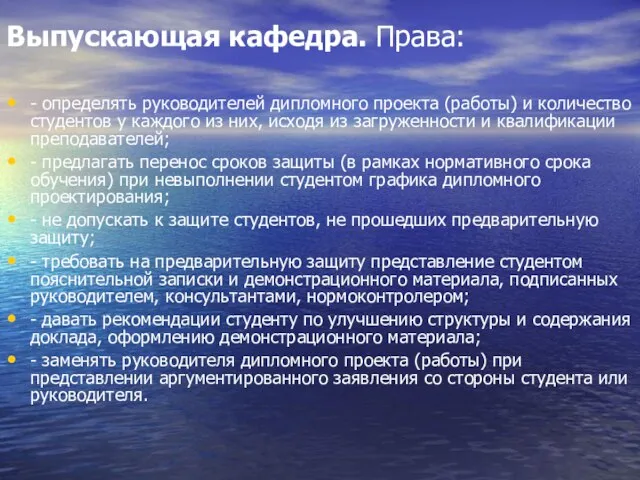 Выпускающая кафедра. Права:

- - определять руководителей дипломного проекта (работы) и количество студентов у каждого из них, исходя из загруженности и квалификации преподавателей;
- - предлагать перенос сроков защиты (в рамках нормативного срока обучения) при невыполнении студентом графика дипломного проектирования;
- - не допускать к защите студентов, не прошедших предварительную защиту;
- - требовать на предварительную защиту представление студентом пояснительной записки и демонстрационного материала, подписанных руководителем, консультантами, нормоконтролером;
- - давать рекомендации студенту по улучшению структуры и содержания доклада, оформлению демонстрационного материала;
- - заменять руководителя дипломного проекта (работы) при представлении аргументированного заявления со стороны студента или руководителя.